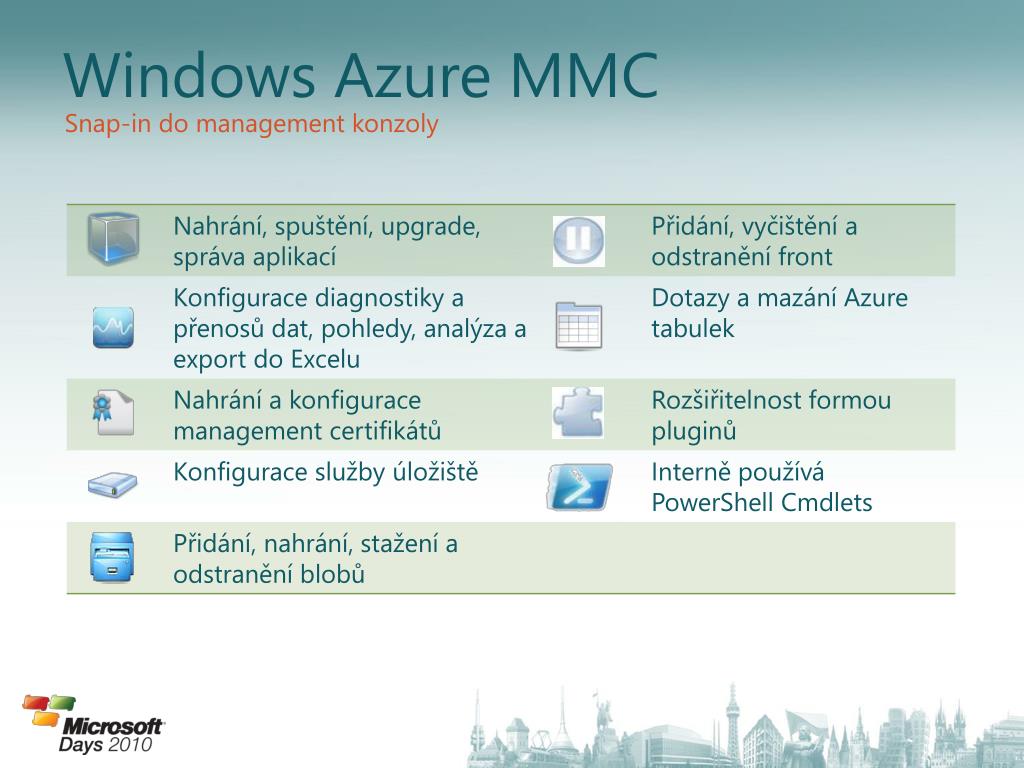 Windows Azure MMC
Snap-in do management konzoly

| | | | |
|---|---|---|---|
| | Nahrání, spuštění, upgrade, správa aplikací | | Přidání, vyčištění a odstranění front |
| | Konfigurace diagnostiky a přenosů dat, pohledy, analýza a export do Excelu | | Dotazy a mazání Azure tabulek |
| | Nahrání a konfigurace management certifikátů | | Rozšiřitelnost formou pluginů |
| | Konfigurace služby úložiště | | Interně používá PowerShell Cmdlets |
| | Přidání, nahrání, stažení a odstranění blobů | | |

Microsoft
Days 2010